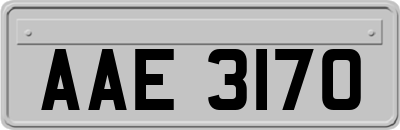 AAE 3170